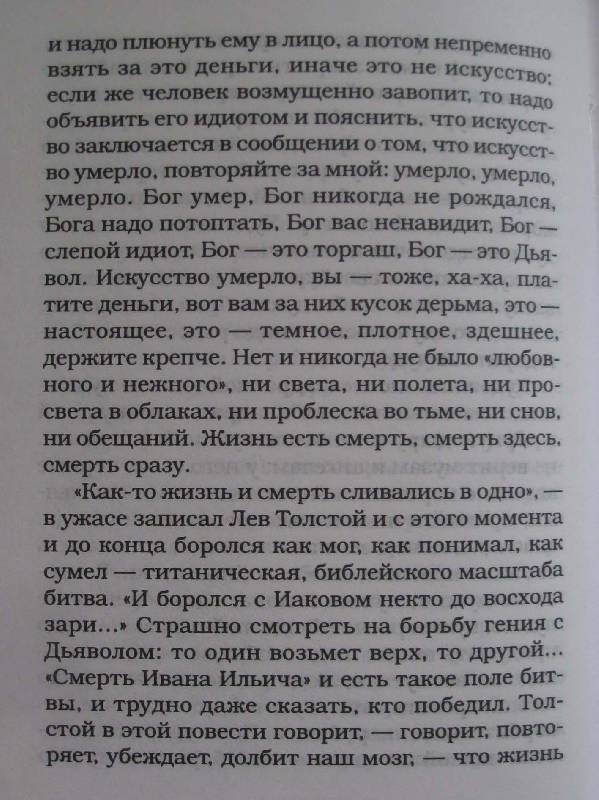 и надо плюнуть ему в лицо, а потом непременно взять за это деньги, иначе это не искусство; если же человек возмущенно завопит, то надо объявить его идиотом и пояснить, что искусство заключается в сообщении о том, что искусство умерло, повторяйте за мной: умерло, умерло, умерло. Бог умер, Бог никогда не рождался, Бога надо потоптать, Бог вас ненавидит, Бог — слепой идиот, Бог — это торгаш, Бог — это Дьявол. Искусство умерло, вы — тоже, ха-ха, платите деньги, вот вам за них кусок дерьма, это — настоящее, это — темное, плотное, здешнее, держите крепче. Нет и никогда не было «любовного и нежного», ни света, ни полета, ни просвета в облаках, ни проблеска во тьме, ни снов, ни обещаний. Жизнь есть смерть, смерть здесь, смерть сразу.

«Как-то жизнь и смерть сливались в одно», — в ужасе записал Лев Толстой и с этого момента и до конца боролся как мог, как понимал, как сумел — титаническая, библейского масштаба битва. «И боролся с Иаковом некто до восхода зари...» Страшно смотреть на борьбу гения с Дьяволом: то один возьмет верх, то другой... «Смерть Ивана Ильича» и есть такое поле битвы, и трудно даже сказать, кто победил. Толстой в этой повести говорит, — говорит, повторяет, убеждает, долбит наш мозг, — что жизнь